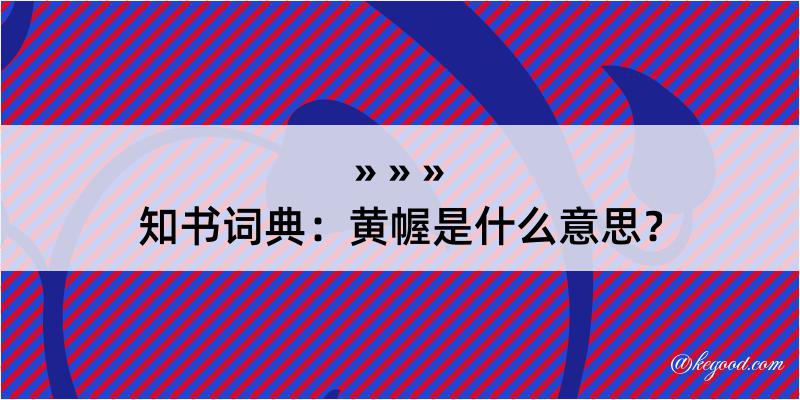 » » »

知书词典：黄幄是什么意思？

@kegood.com